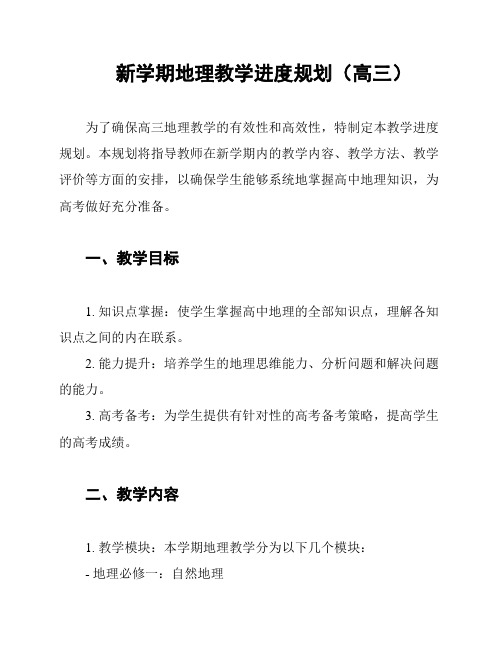 新学期地理教学进度规划（高三）

为了确保高三地理教学的有效性和高效性，特制定本教学进度规划。本规划将指导教师在新学期内的教学内容、教学方法、教学评价等方面的安排，以确保学生能够系统地掌握高中地理知识，为高考做好充分准备。

一、教学目标

1. 知识点掌握：使学生掌握高中地理的全部知识点，理解各知识点之间的内在联系。

2. 能力提升：培养学生的地理思维能力、分析问题和解决问题的能力。

3. 高考备考：为学生提供有针对性的高考备考策略，提高学生的高考成绩。

二、教学内容

1. 教学模块：本学期地理教学分为以下几个模块：

- 地理必修一：自然地理